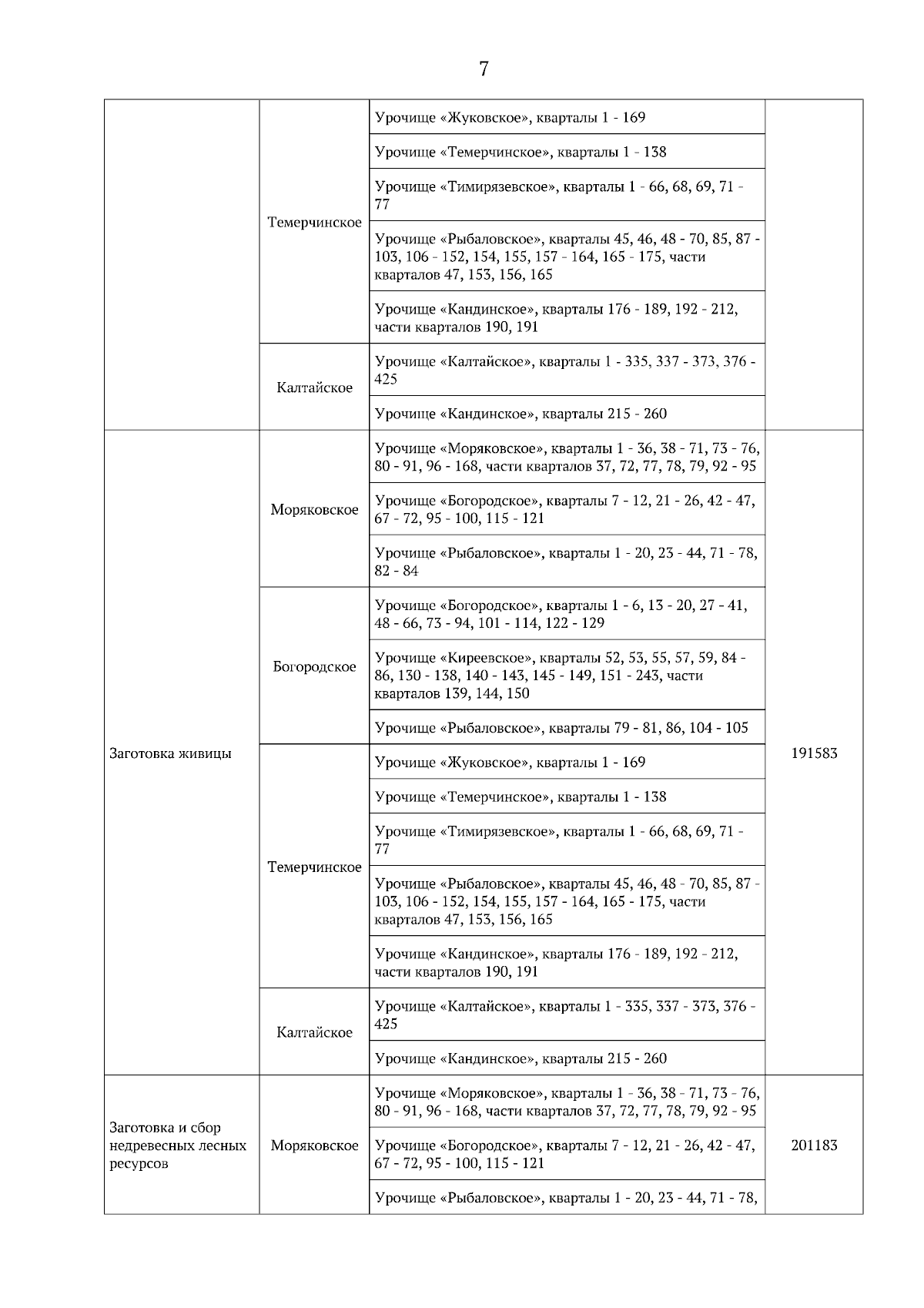 7

| | | | |
|---|---|---|---|
| | Темерчинское | Урочище «Жуковское», кварталы 1 - 169 | |
| | | Урочище «Темерчинское», кварталы 1 - 138 | |
| | | Урочище «Тимирязевское», кварталы 1 - 66, 68, 69, 71 - 77 | |
| | | Урочище «Рыбаловское», кварталы 45, 46, 48 - 70, 85, 87 - 103, 106 - 152, 154, 155, 157 - 164, 165 - 175, части кварталов 47, 153, 156, 165 | |
| | | Урочище «Кандинское», кварталы 176 - 189, 192 - 212, части кварталов 190, 191 | |
| | Калтайское | Урочище «Калтайское», кварталы 1 - 335, 337 - 373, 376 - 425 | |
| | | Урочище «Кандинское», кварталы 215 - 260 | |
| Заготовка живицы | Моряковское | Урочище «Моряковское», кварталы 1 - 36, 38 - 71, 73 - 76, 80 - 91, 96 - 168, части кварталов 37, 72, 77, 78, 79, 92 - 95 | 191583 |
| | | Урочище «Богородское», кварталы 7 - 12, 21 - 26, 42 - 47, 67 - 72, 95 - 100, 115 - 121 | |
| | | Урочище «Рыбаловское», кварталы 1 - 20, 23 - 44, 71 - 78, 82 - 84 | |
| | Богородское | Урочище «Богородское», кварталы 1 - 6, 13 - 20, 27 - 41, 48 - 66, 73 - 94, 101 - 114, 122 - 129 | |
| | | Урочище «Киреевское», кварталы 52, 53, 55, 57, 59, 84 - 86, 130 - 138, 140 - 143, 145 - 149, 151 - 243, части кварталов 139, 144, 150 | |
| | | Урочище «Рыбаловское», кварталы 79 - 81, 86, 104 - 105 | |
| | Темерчинское | Урочище «Жуковское», кварталы 1 - 169 | |
| | | Урочище «Темерчинское», кварталы 1 - 138 | |
| | | Урочище «Тимирязевское», кварталы 1 - 66, 68, 69, 71 - 77 | |
| | | Урочище «Рыбаловское», кварталы 45, 46, 48 - 70, 85, 87 - 103, 106 - 152, 154, 155, 157 - 164, 165 - 175, части кварталов 47, 153, 156, 165 | |
| | | Урочище «Кандинское», кварталы 176 - 189, 192 - 212, части кварталов 190, 191 | |
| | Калтайское | Урочище «Калтайское», кварталы 1 - 335, 337 - 373, 376 - 425 | |
| | | Урочище «Кандинское», кварталы 215 - 260 | |
| Заготовка и сбор недревесных лесных ресурсов | Моряковское | Урочище «Моряковское», кварталы 1 - 36, 38 - 71, 73 - 76, 80 - 91, 96 - 168, части кварталов 37, 72, 77, 78, 79, 92 - 95 | 201183 |
| | | Урочище «Богородское», кварталы 7 - 12, 21 - 26, 42 - 47, 67 - 72, 95 - 100, 115 - 121 | |
| | | Урочище «Рыбаловское», кварталы 1 - 20, 23 - 44, 71 - 78, | |